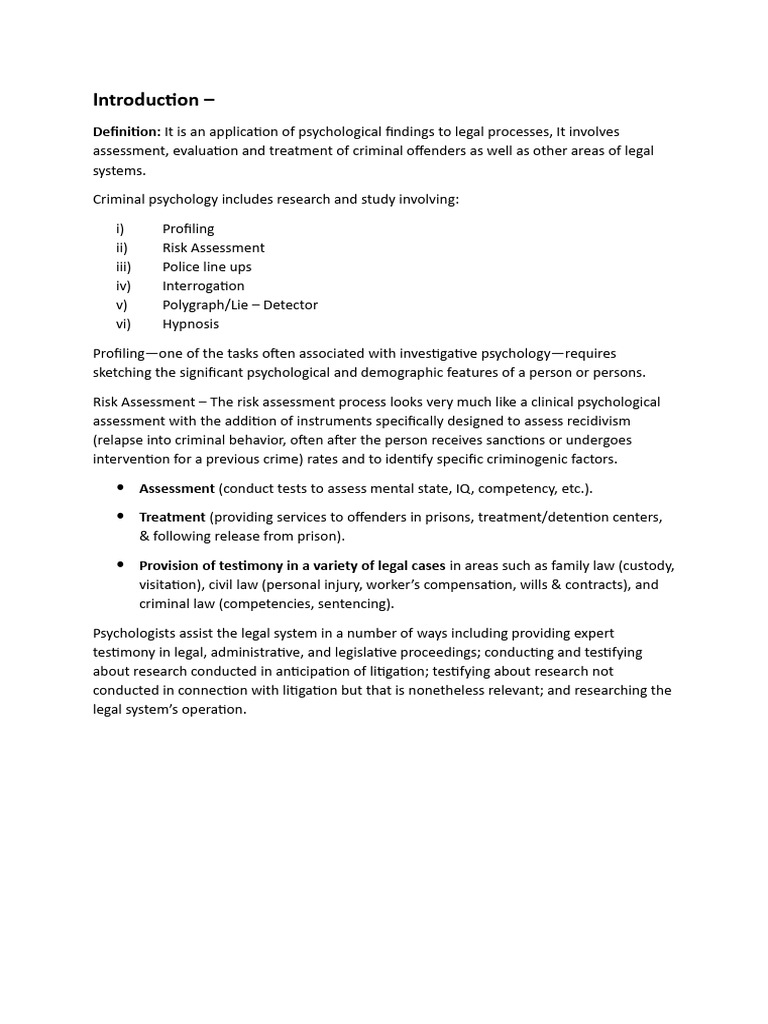 Introduction –

Definition: It is an application of psychological findings to legal processes, It involves assessment, evaluation and treatment of criminal offenders as well as other areas of legal systems.

Criminal psychology includes research and study involving:

i) Profiling
ii) Risk Assessment
iii) Police line ups
iv) Interrogation
v) Polygraph/Lie – Detector
vi) Hypnosis

Profiling—one of the tasks often associated with investigative psychology—requires sketching the significant psychological and demographic features of a person or persons.

Risk Assessment – The risk assessment process looks very much like a clinical psychological assessment with the addition of instruments specifically designed to assess recidivism (relapse into criminal behavior, often after the person receives sanctions or undergoes intervention for a previous crime) rates and to identify specific criminogenic factors.

• Assessment (conduct tests to assess mental state, IQ, competency, etc.).

• Treatment (providing services to offenders in prisons, treatment/detention centers, & following release from prison).

• Provision of testimony in a variety of legal cases in areas such as family law (custody, visitation), civil law (personal injury, worker's compensation, wills & contracts), and criminal law (competencies, sentencing).

Psychologists assist the legal system in a number of ways including providing expert testimony in legal, administrative, and legislative proceedings; conducting and testifying about research conducted in anticipation of litigation; testifying about research not conducted in connection with litigation but that is nonetheless relevant; and researching the legal system's operation.